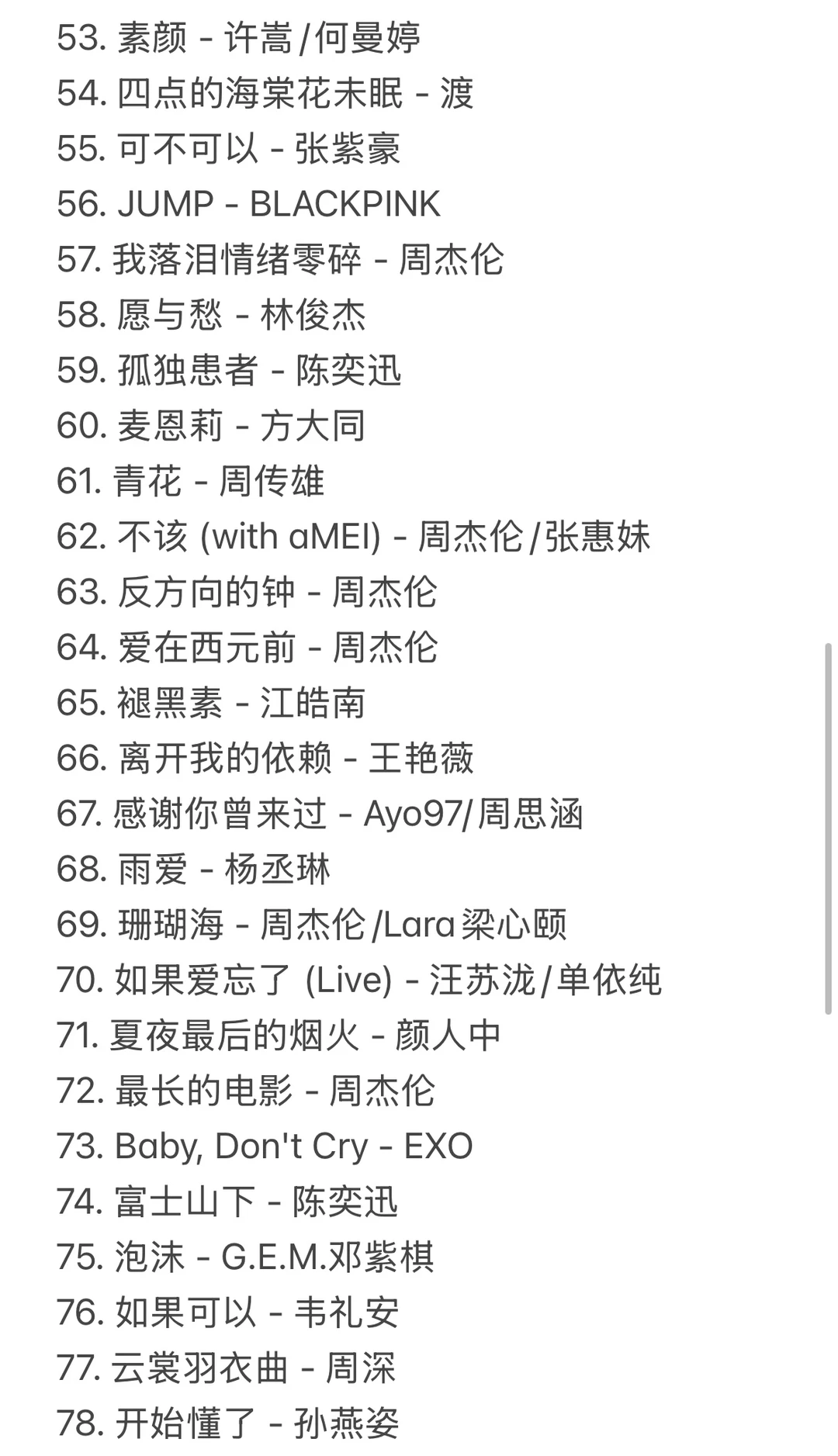 53. 素颜 - 许嵩/何曼婷
54. 四点的海棠花未眠 - 渡
55. 可不可以 - 张紫豪
56. JUMP - BLACKPINK
57. 我落泪情绪零碎 - 周杰伦
58. 愿与愁 - 林俊杰
59. 孤独患者 - 陈奕迅
60. 麦恩莉 - 方大同
61. 青花 - 周传雄
62. 不该 (with aMEI) - 周杰伦/张惠妹
63. 反方向的钟 - 周杰伦
64. 爱在西元前 - 周杰伦
65. 褪黑素 - 江皓南
66. 离开我的依赖 - 王艳薇
67. 感谢你曾来过 - Ayo97/周思涵
68. 雨爱 - 杨丞琳
69. 珊瑚海 - 周杰伦/Lara梁心颐
70. 如果爱忘了 (Live) - 汪苏泷/单依纯
71. 夏夜最后的烟火 - 颜人中
72. 最长的电影 - 周杰伦
73. Baby, Don't Cry - EXO
74. 富士山下 - 陈奕迅
75. 泡沫 - G.E.M.邓紫棋
76. 如果可以 - 韦礼安
77. 云裳羽衣曲 - 周深
78. 开始懂了 - 孙燕姿